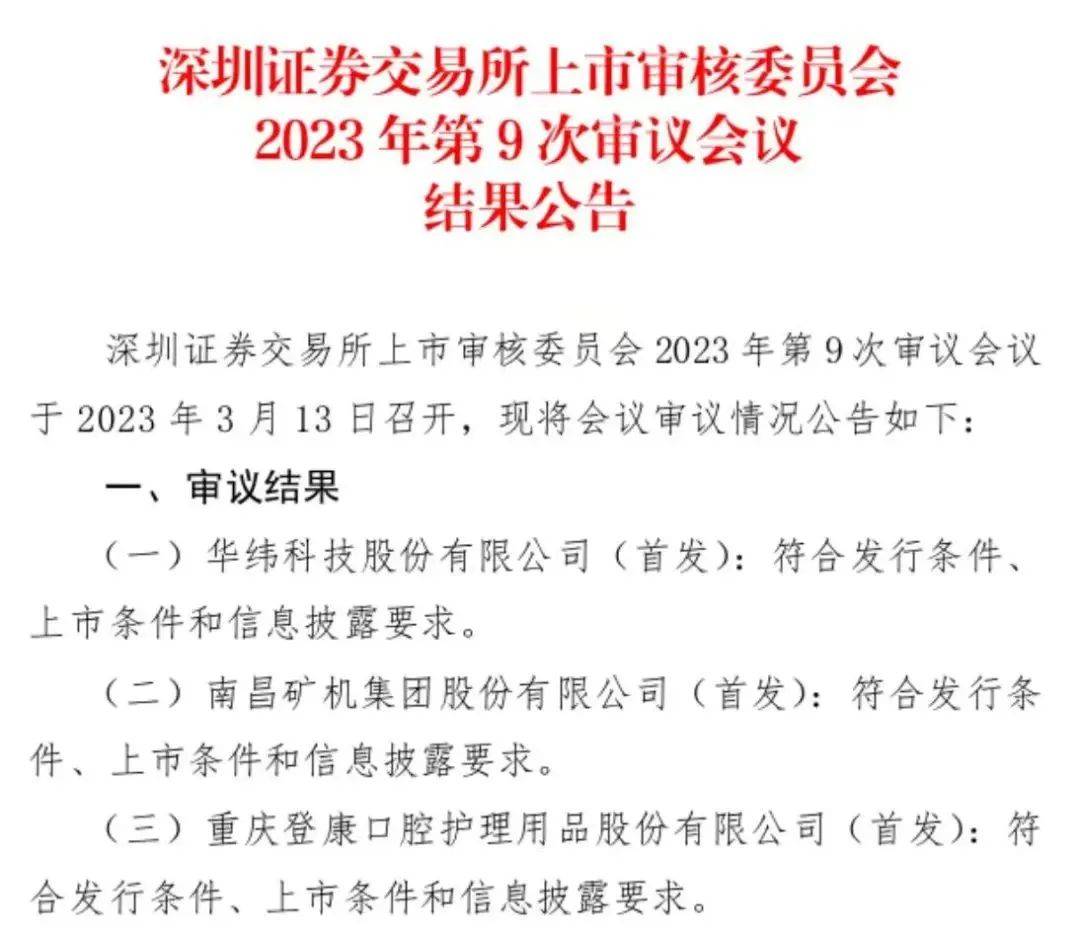 深圳证券交易所上市审核委员会
2023 年第 9 次审议会议
结果公告

深圳证券交易所上市审核委员会 2023 年第 9 次审议会议于 2023 年 3 月 13 日召开，现将会议审议情况公告如下：

一、审议结果

（一）华纬科技股份有限公司（首发）：符合发行条件、上市条件和信息披露要求。

（二）南昌矿机集团股份有限公司（首发）：符合发行条件、上市条件和信息披露要求。

（三）重庆登康口腔护理用品股份有限公司（首发）：符合发行条件、上市条件和信息披露要求。